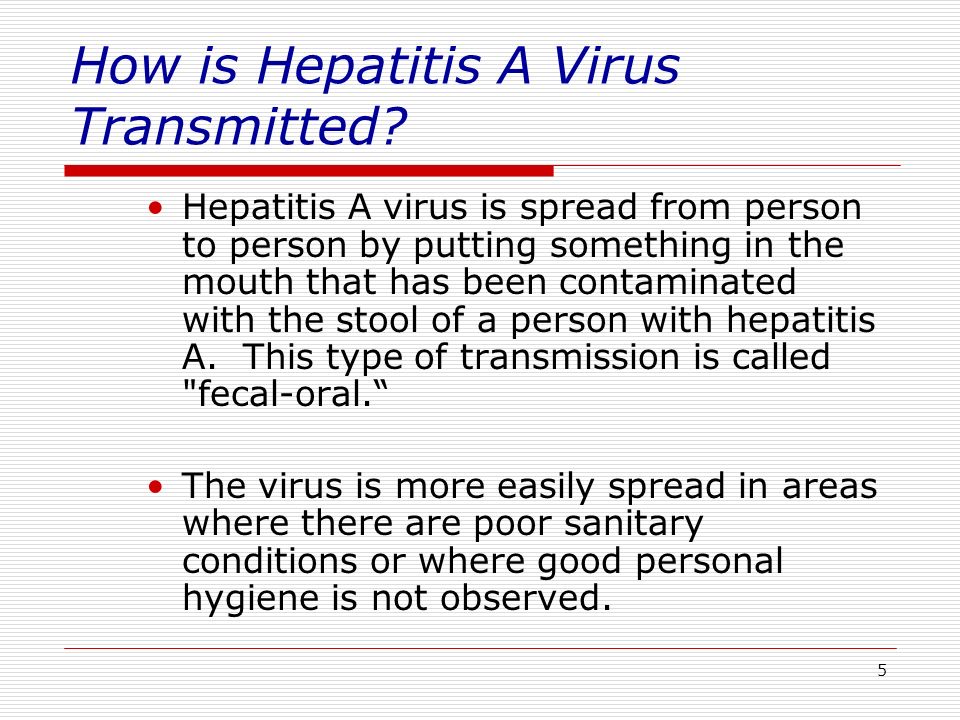 How is Hepatitis A Virus Transmitted?

• Hepatitis A virus is spread from person to person by putting something in the mouth that has been contaminated with the stool of a person with hepatitis A. This type of transmission is called "fecal-oral.“

• The virus is more easily spread in areas where there are poor sanitary conditions or where good personal hygiene is not observed.

5